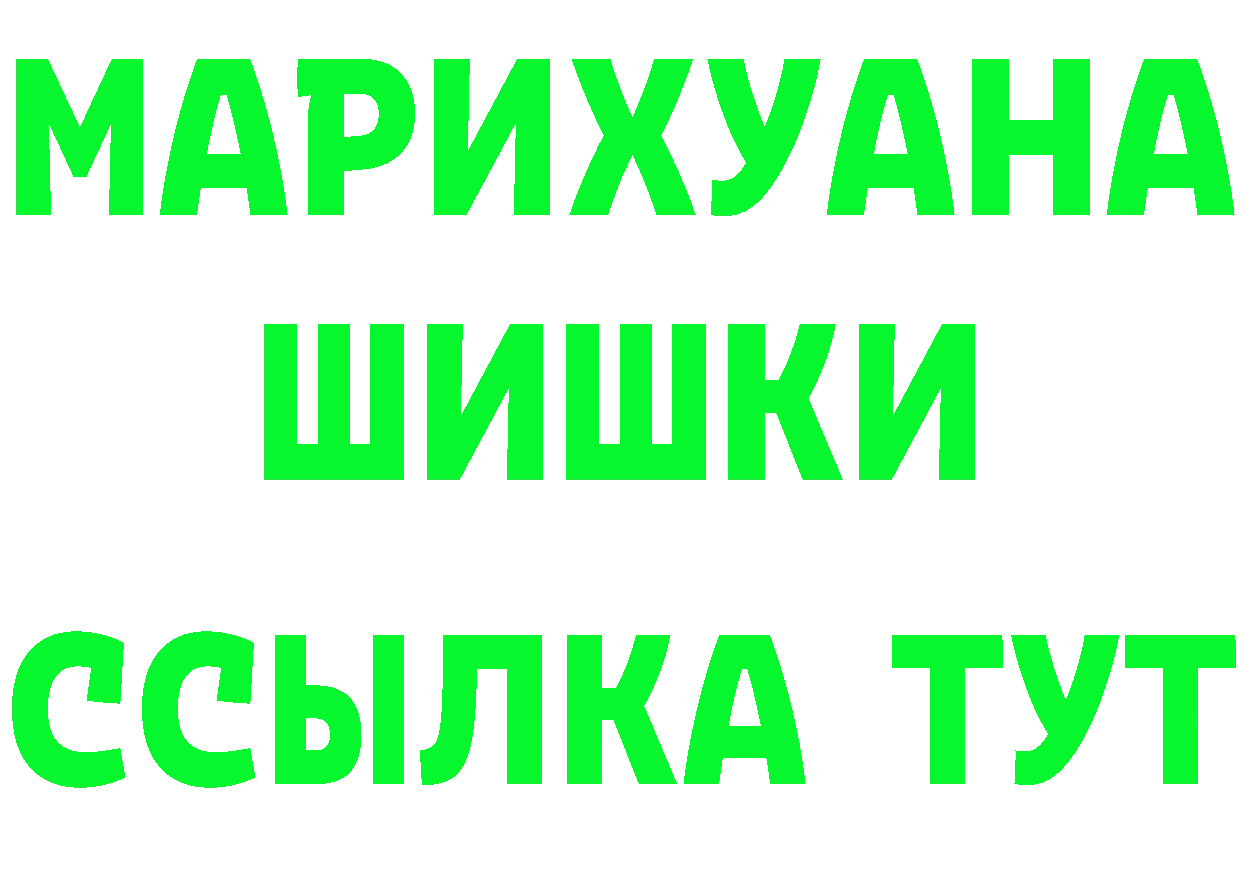 МАРИХУАНА
ШИШКИ
ССЫЛКА ТУТ